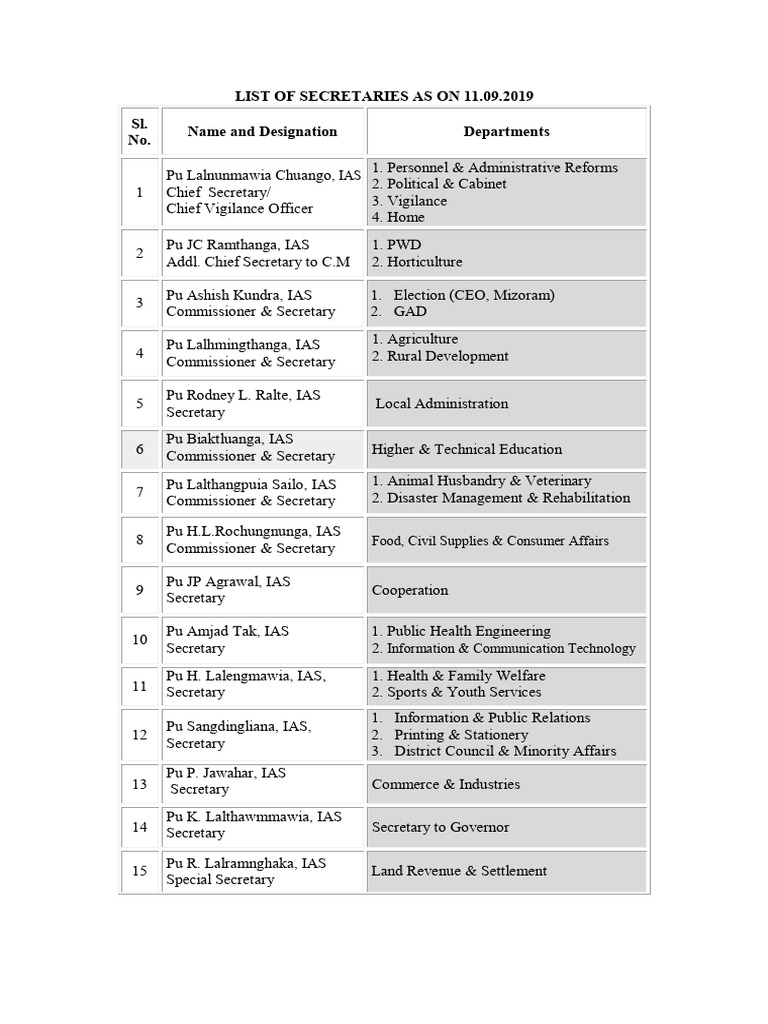 LIST OF SECRETARIES AS ON 11.09.2019

| Sl. No. | Name and Designation | Departments |
|---|---|---|
| 1 | Pu Lalnunmawia Chuango, IAS Chief Secretary/ Chief Vigilance Officer | 1. Personnel & Administrative Reforms 2. Political & Cabinet 3. Vigilance 4. Home |
| 2 | Pu JC Ramthanga, IAS Addl. Chief Secretary to C.M | 1. PWD 2. Horticulture |
| 3 | Pu Ashish Kundra, IAS Commissioner & Secretary | 1. Election (CEO, Mizoram) 2. GAD |
| 4 | Pu Lalhmingthanga, IAS Commissioner & Secretary | 1. Agriculture 2. Rural Development |
| 5 | Pu Rodney L. Ralte, IAS Secretary | Local Administration |
| 6 | Pu Biaktluanga, IAS Commissioner & Secretary | Higher & Technical Education |
| 7 | Pu Lalthangpuia Sailo, IAS Commissioner & Secretary | 1. Animal Husbandry & Veterinary 2. Disaster Management & Rehabilitation |
| 8 | Pu H.L.Rochungnunga, IAS Commissioner & Secretary | Food, Civil Supplies & Consumer Affairs |
| 9 | Pu JP Agrawal, IAS Secretary | Cooperation |
| 10 | Pu Amjad Tak, IAS Secretary | 1. Public Health Engineering 2. Information & Communication Technology |
| 11 | Pu H. Lalengmawia, IAS, Secretary | 1. Health & Family Welfare 2. Sports & Youth Services |
| 12 | Pu Sangdingliana, IAS, Secretary | 1. Information & Public Relations 2. Printing & Stationery 3. District Council & Minority Affairs |
| 13 | Pu P. Jawahar, IAS Secretary | Commerce & Industries |
| 14 | Pu K. Lalthawmmawia, IAS Secretary | Secretary to Governor |
| 15 | Pu R. Lalramnghaka, IAS Special Secretary | Land Revenue & Settlement |